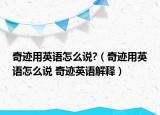 奇迹用英语怎么说?（奇迹用英语怎么说 奇迹英语解释）